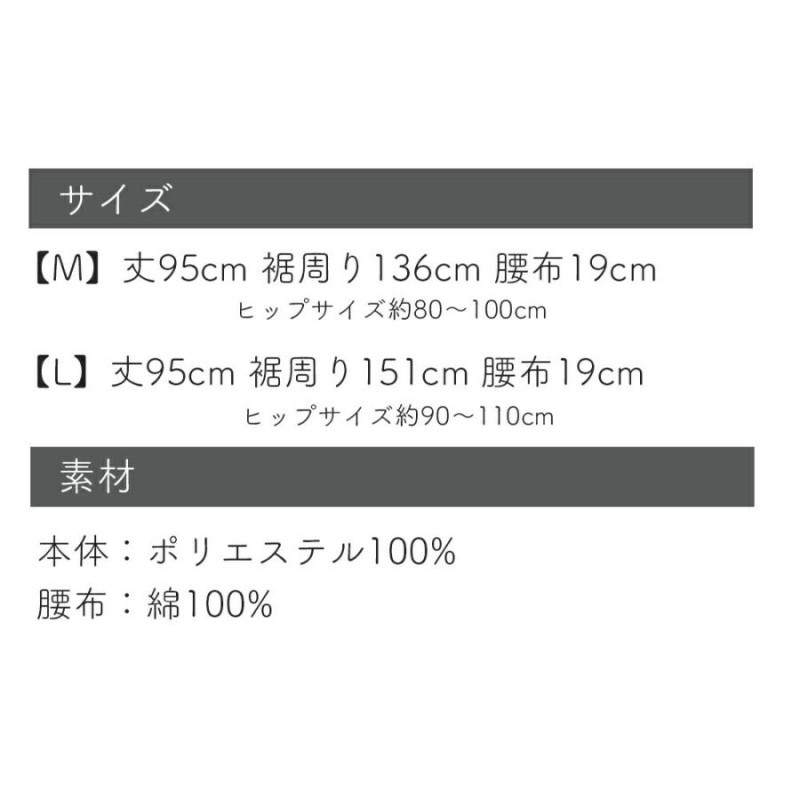 サイズ

【M】丈95cm 裾周り136cm 腰布19cm
ヒップサイズ約80～100cm

【L】丈95cm 裾周り151cm 腰布19cm
ヒップサイズ約90～110cm

素材

本体：ポリエステル100%
腰布：綿100%